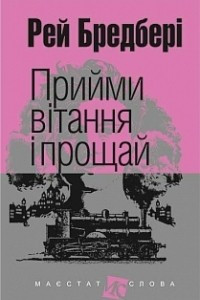 Рей Бредбері

Прийми вітання і прощай

МАССТАТ ИС СЛОВА